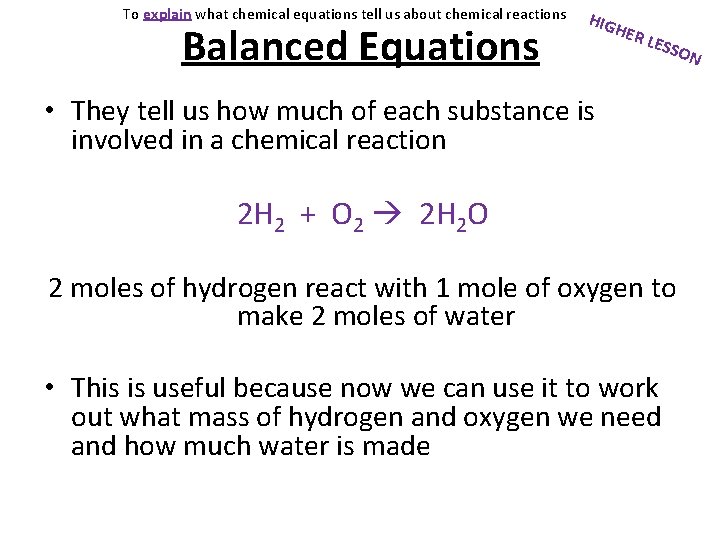 To explain what chemical equations tell us about chemical reactions

HIGHER LESSON

Balanced Equations

• They tell us how much of each substance is involved in a chemical reaction

$2H_2 + O_2 \rightarrow 2H_2O$

2 moles of hydrogen react with 1 mole of oxygen to make 2 moles of water

• This is useful because now we can use it to work out what mass of hydrogen and oxygen we need and how much water is made